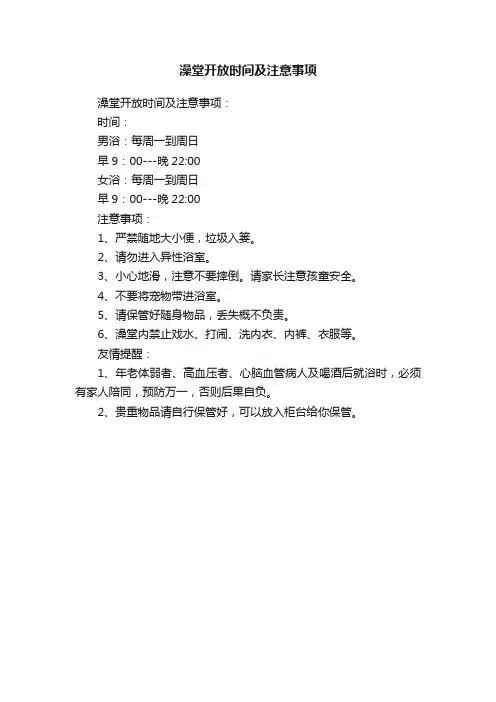 澡堂开放时间及注意事项

澡堂开放时间及注意事项：

时间：

男浴：每周一到周日

早 9：00---晚 22:00

女浴：每周一到周日

早 9：00---晚 22:00

注意事项：

1、严禁随地大小便，垃圾入篓。

2、请勿进入异性浴室。

3、小心地滑，注意不要摔倒。请家长注意孩童安全。

4、不要将宠物带进浴室。

5、请保管好随身物品，丢失概不负责。

6、澡堂内禁止戏水、打闹、洗内衣、内裤、衣服等。

友情提醒：

1、年老体弱者、高血压者、心脑血管病人及喝酒后就浴时，必须有家人陪同，预防万一，否则后果自负。

2、贵重物品请自行保管好，可以放入柜台给你保管。